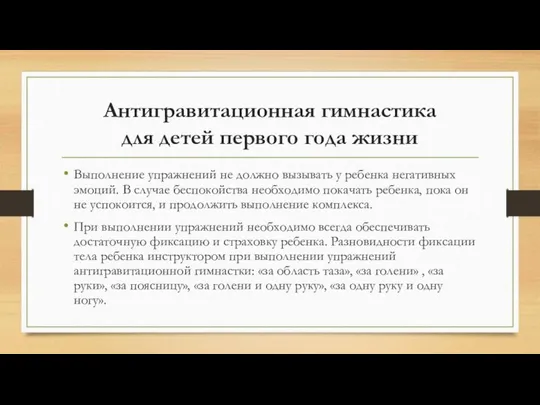 Антигравитационная гимнастика для детей первого года жизни

• Выполнение упражнений не должно вызывать у ребенка негативных эмоций. В случае беспокойства необходимо покачать ребенка, пока он не успокоится, и продолжить выполнение комплекса.

• При выполнении упражнений необходимо всегда обеспечивать достаточную фиксацию и страховку ребенка. Разновидности фиксации тела ребенка инструктором при выполнении упражнений антигравитационной гимнастки: «за область таза», «за голени» , «за руки», «за поясницу», «за голени и одну руку», «за одну руку и одну ногу».